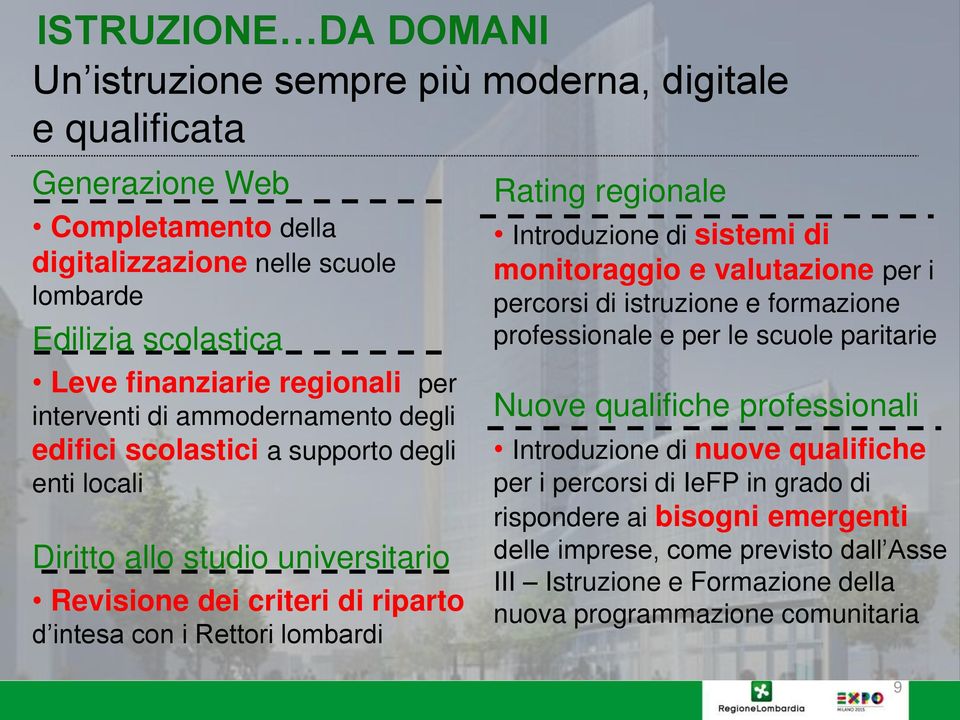 ISTRUZIONE…DA DOMANI

Un’istruzione sempre più moderna, digitale e qualificata

Generazione Web

• Completamento della digitalizzazione nelle scuole lombarde

Edilizia scolastica

• Leve finanziarie regionali per interventi di ammodernamento degli edifici scolastici a supporto degli enti locali

Diritto allo studio universitario

• Revisione dei criteri di riparto d’intesa con i Rettori lombardi

Rating regionale

• Introduzione di sistemi di monitoraggio e valutazione per i percorsi di istruzione e formazione professionale e per le scuole paritarie

Nuove qualifiche professionali

• Introduzione di nuove qualifiche per i percorsi di IeFP in grado di rispondere ai bisogni emergenti delle imprese, come previsto dall’Asse III – Istruzione e Formazione della nuova programmazione comunitaria

9

RegioneLombardia

EXPO MILANO 2015